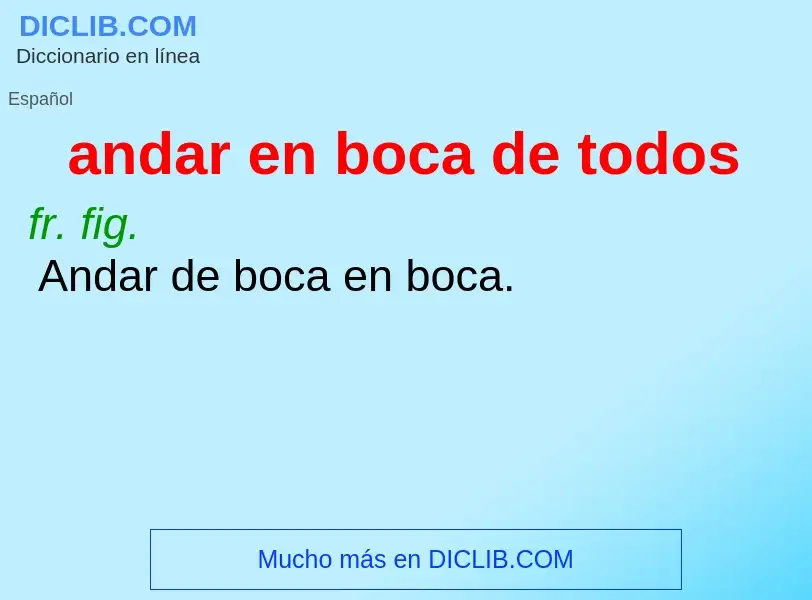 DICLIB.COM
Diccionario en línea

Español

andar en boca de todos

fr. fig.
Andar de boca en boca.

Mucho más en DICLIB.COM